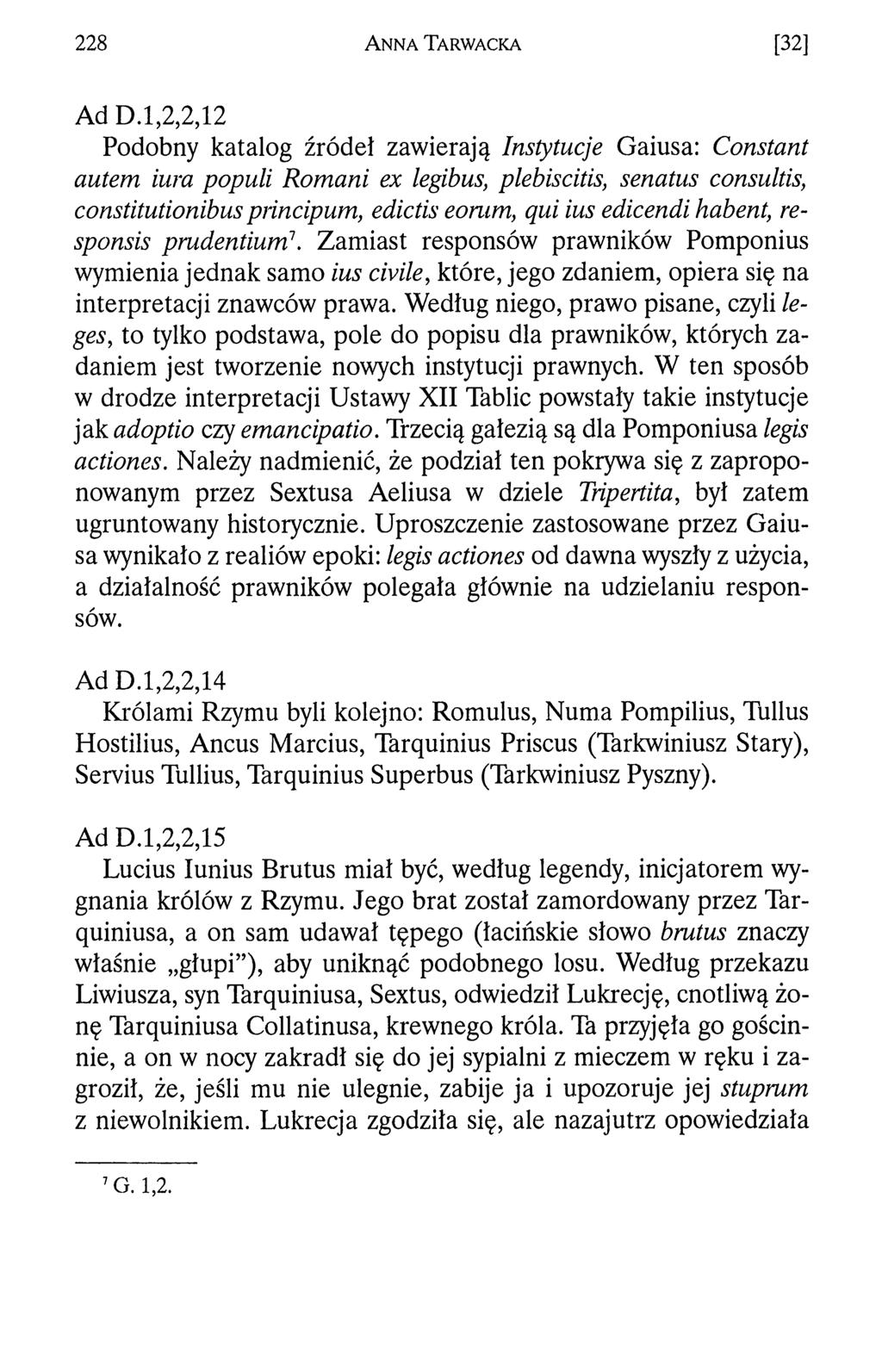 228 ANNA TARWACKA [32]

Ad D.1,2,2,12
Podobny katalog źródeł zawierają Instytucje Gaiusa: Constant autem iura populi Romani ex legibus, plebiscitis, senatus consultis, constitutionibus principum, edictis eorum, qui ius edicendi habent, responsis prudentium$^7$. Zamiast responsów prawników Pomponius wymienia jednak samo ius civile, które, jego zdaniem, opiera się na interpretacji znawców prawa. Według niego, prawo pisane, czyli leges, to tylko podstawa, pole do popisu dla prawników, których zadaniem jest tworzenie nowych instytucji prawnych. W ten sposób w drodze interpretacji Ustawy XII Tablic powstały takie instytucje jak adoptio czy emancipatio. Trzecią gałezią są dla Pomponiusa legis actiones. Należy nadmienić, że podział ten pokrywa się z zaproponowanym przez Sextusa Aeliusa w dziele Tripertita, był zatem ugruntowany historycznie. Uproszczenie zastosowane przez Gaiusa wynikało z realiów epoki: legis actiones od dawna wyszły z użycia, a działalność prawników polegała głównie na udzielaniu responsów.

Ad D.1,2,2,14
Królami Rzymu byli kolejno: Romulus, Numa Pompilius, Tullus Hostilius, Ancus Marcius, Tarquinius Priscus (Tarkwiniusz Stary), Servius Tullius, Tarquinius Superbus (Tarkwiniusz Pyszny).

Ad D.1,2,2,15
Lucius Iunius Brutus miał być, według legendy, inicjatorem wygnania królów z Rzymu. Jego brat został zamordowany przez Tarquiniusa, a on sam udawał tępego (łacińskie słowo brutus znaczy właśnie „głupi"), aby uniknąć podobnego losu. Według przekazu Liwiusza, syn Tarquiniusa, Sextus, odwiedził Lukrecję, cnotliwą żonę Tarquiniusa Collatinusa, krewnego króla. Ta przyjęła go gościnnie, a on w nocy zakradł się do jej sypialni z mieczem w ręku i zagroził, że, jeśli mu nie ulegnie, zabije ja i upozoruje jej stuprum z niewolnikiem. Lukrecja zgodziła się, ale nazajutrz opowiedziała

$^7$ G. 1,2.